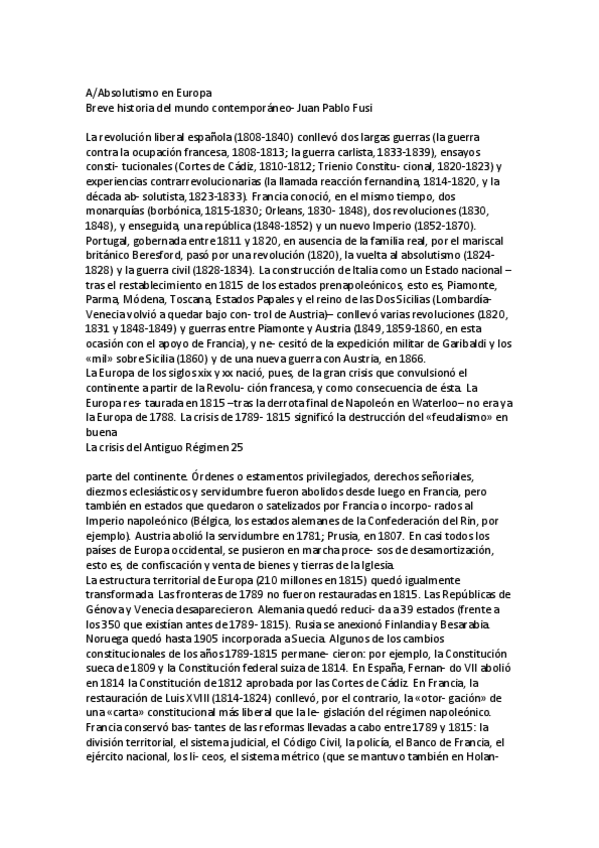 A/Absolutismo en Europa
Breve historia del mundo contemporáneo- Juan Pablo Fusi

La revolución liberal española (1808-1840) conllevó dos largas guerras (la guerra contra la ocupación francesa, 1808-1813; la guerra carlista, 1833-1839), ensayos consti- tucionales (Cortes de Cádiz, 1810-1812; Trienio Constitu- cional, 1820-1823) y experiencias contrarrevolucionarias (la llamada reacción fernandina, 1814-1820, y la década ab- solutista, 1823-1833). Francia conoció, en el mismo tiempo, dos monarquías (borbónica, 1815-1830; Orleans, 1830- 1848), dos revoluciones (1830, 1848), y enseguida, una república (1848-1852) y un nuevo Imperio (1852-1870). Portugal, gobernada entre 1811 y 1820, en ausencia de la familia real, por el mariscal británico Beresford, pasó por una revolución (1820), la vuelta al absolutismo (1824-1828) y la guerra civil (1828-1834). La construcción de Italia como un Estado nacional –tras el restablecimiento en 1815 de los estados prenapoleónicos, esto es, Piamonte, Parma, Módena, Toscana, Estados Papales y el reino de las Dos Sicilias (Lombardía-Venecia volvió a quedar bajo con- trol de Austria)– conllevó varias revoluciones (1820, 1831 y 1848-1849) y guerras entre Piamonte y Austria (1849, 1859-1860, en esta ocasión con el apoyo de Francia), y ne- cesitó de la expedición militar de Garibaldi y los «mil» sobre Sicilia (1860) y de una nueva guerra con Austria, en 1866.
La Europa de los siglos xix y xx nació, pues, de la gran crisis que convulsionó el continente a partir de la Revolu- ción francesa, y como consecuencia de ésta. La Europa res- taurada en 1815 –tras la derrota final de Napoleón en Waterloo– no era ya la Europa de 1788. La crisis de 1789- 1815 significó la destrucción del «feudalismo» en buena
La crisis del Antiguo Régimen 25

parte del continente. Órdenes o estamentos privilegiados, derechos señoriales, diezmos eclesiásticos y servidumbre fueron abolidos desde luego en Francia, pero también en estados que quedaron o satelizados por Francia o incorpo- rados al Imperio napoleónico (Bélgica, los estados alemanes de la Confederación del Rin, por ejemplo). Austria abolió la servidumbre en 1781; Prusia, en 1807. En casi todos los países de Europa occidental, se pusieron en marcha proce- sos de desamortización, esto es, de confiscación y venta de bienes y tierras de la Iglesia.
La estructura territorial de Europa (210 millones en 1815) quedó igualmente transformada. Las fronteras de 1789 no fueron restauradas en 1815. Las Repúblicas de Génova y Venecia desaparecieron. Alemania quedó reduci- da a 39 estados (frente a los 350 que existían antes de 1789- 1815). Rusia se anexionó Finlandia y Besarabia. Noruega quedó hasta 1905 incorporada a Suecia. Algunos de los cambios constitucionales de los años 1789-1815 permane- cieron: por ejemplo, la Constitución sueca de 1809 y la Constitución federal suiza de 1814. En España, Fernan- do VII abolió en 1814 la Constitución de 1812 aprobada por las Cortes de Cádiz. En Francia, la restauración de Luis XVIII (1814-1824) conllevó, por el contrario, la «otor- gación» de una «carta» constitucional más liberal que la le- gislación del régimen napoleónico. Francia conservó bas- tantes de las reformas llevadas a cabo entre 1789 y 1815: la división territorial, el sistema judicial, el Código Civil, la policía, el Banco de Francia, el ejército nacional, los li- ceos, el sistema métrico (que se mantuvo también en Holan-